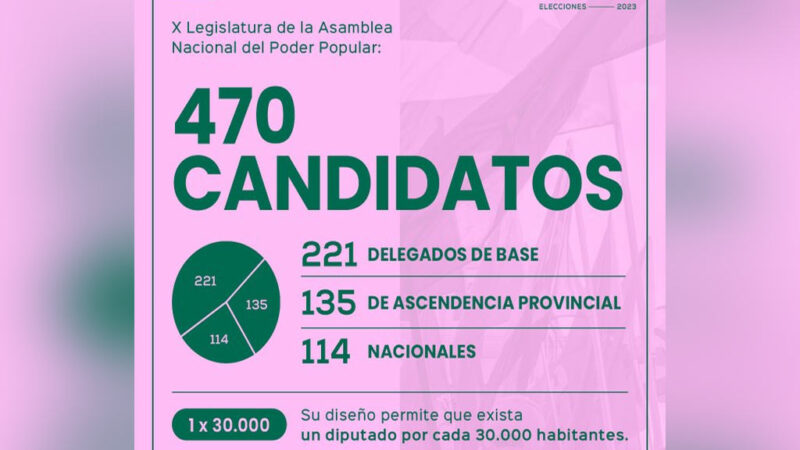 ELECCIONES 2023

X Legislatura de la Asamblea Nacional del Poder Popular:

470 CANDIDATOS

221
135
114

221 DELEGADOS DE BASE
135 DE ASCENDENCIA PROVINCIAL
114 NACIONALES

1 x 30.000
Su diseño permite que exista un diputado por cada 30.000 habitantes.